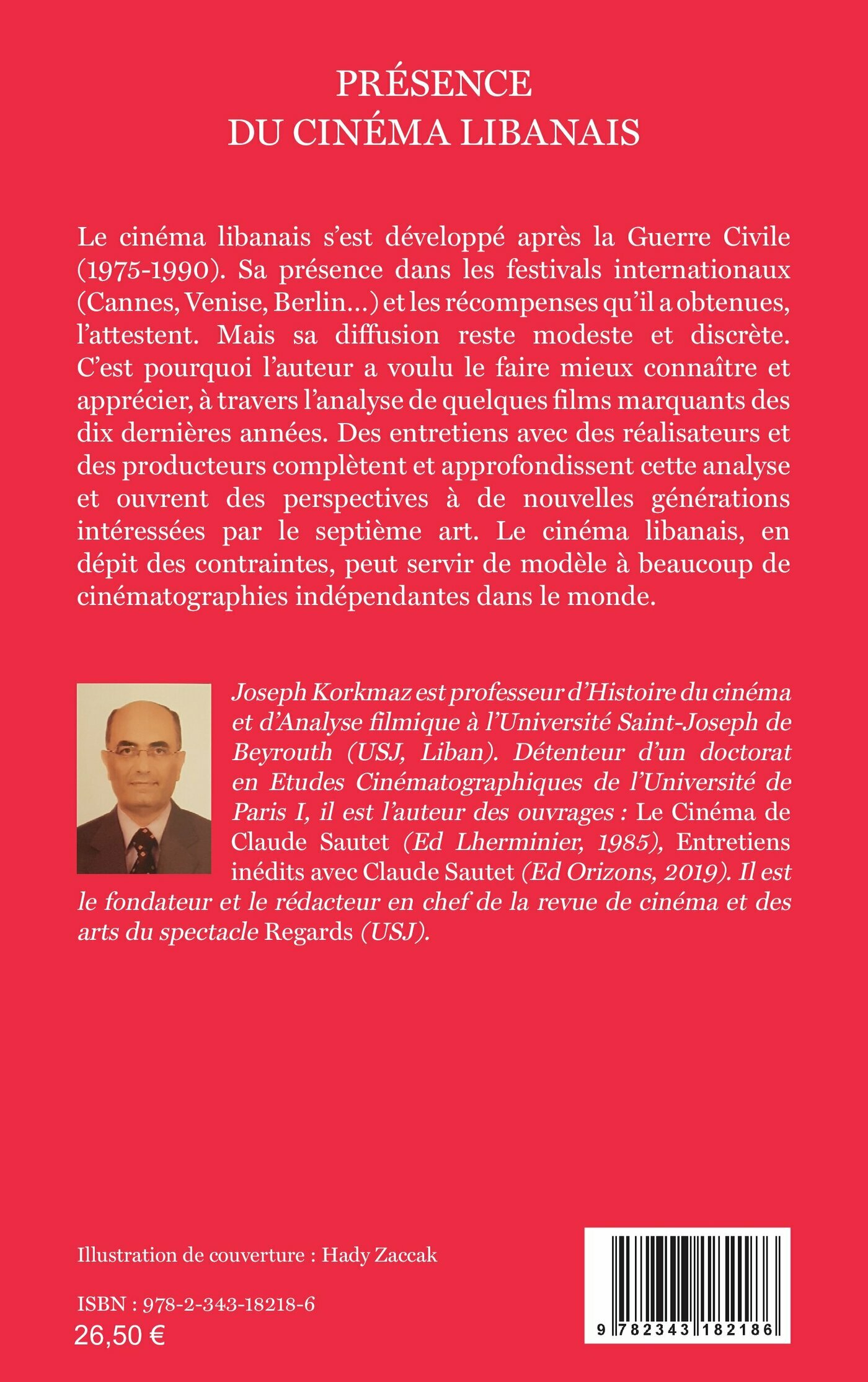 PRÉSENCE
DU CINÉMA LIBANAIS

Le cinéma libanais s'est développé après la Guerre Civile (1975-1990). Sa présence dans les festivals internationaux (Cannes, Venise, Berlin…) et les récompenses qu'il a obtenues, l'attestent. Mais sa diffusion reste modeste et discrète. C'est pourquoi l'auteur a voulu le faire mieux connaître et apprécier, à travers l'analyse de quelques films marquants des dix dernières années. Des entretiens avec des réalisateurs et des producteurs complètent et approfondissent cette analyse et ouvrent des perspectives à de nouvelles générations intéressées par le septième art. Le cinéma libanais, en dépit des contraintes, peut servir de modèle à beaucoup de cinématographies indépendantes dans le monde.

Joseph Korkmaz est professeur d'Histoire du cinéma et d'Analyse filmique à l'Université Saint-Joseph de Beyrouth (USJ, Liban). Détenteur d'un doctorat en Etudes Cinématographiques de l'Université de Paris I, il est l'auteur des ouvrages : Le Cinéma de Claude Sautet (Ed Lherminier, 1985), Entretiens inédits avec Claude Sautet (Ed Orizons, 2019). Il est le fondateur et le rédacteur en chef de la revue de cinéma et des arts du spectacle Regards (USJ).

Illustration de couverture : Hady Zaccak

ISBN : 978-2-343-18218-6
26,50 €

9 782343 182186